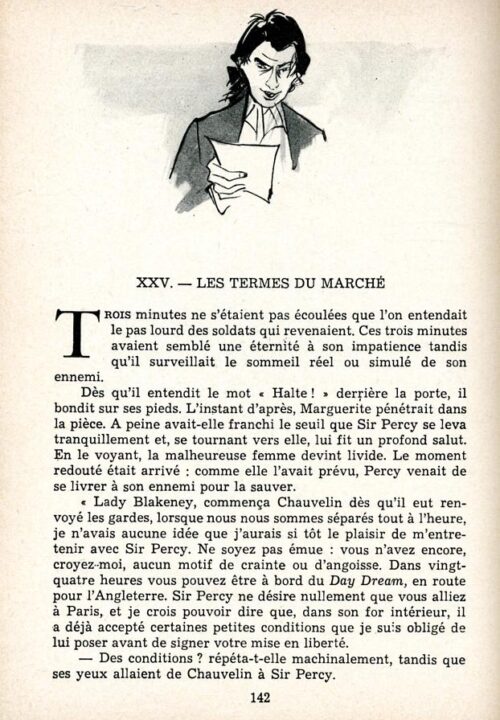 XXV. — LES TERMES DU MARCHÉ

TROIS minutes ne s'étaient pas écoulées que l'on entendait le pas lourd des soldats qui revenaient. Ces trois minutes avaient semblé une éternité à son impatience tandis qu'il surveillait le sommeil réel ou simulé de son ennemi.

Dès qu'il entendit le mot « Halte ! » derrière la porte, il bondit sur ses pieds. L'instant d'après, Marguerite pénétrait dans la pièce. A peine avait-elle franchi le seuil que Sir Percy se leva tranquillement et, se tournant vers elle, lui fit un profond salut. En le voyant, la malheureuse femme devint livide. Le moment redouté était arrivé : comme elle l'avait prévu, Percy venait de se livrer à son ennemi pour la sauver.

« Lady Blakeney, commença Chauvelin dès qu'il eut renvoyé les gardes, lorsque nous nous sommes séparés tout à l'heure, je n'avais aucune idée que j'aurais si tôt le plaisir de m'entretenir avec Sir Percy. Ne soyez pas émue : vous n'avez encore, croyez-moi, aucun motif de crainte ou d'angoisse. Dans vingt-quatre heures vous pouvez être à bord du Day Dream, en route pour l'Angleterre. Sir Percy ne désire nullement que vous alliez à Paris, et je crois pouvoir dire que, dans son for intérieur, il a déjà accepté certaines petites conditions que je suis obligé de lui poser avant de signer votre mise en liberté.

— Des conditions ? répéta-t-elle machinalement, tandis que ses yeux allaient de Chauvelin à Sir Percy.

142